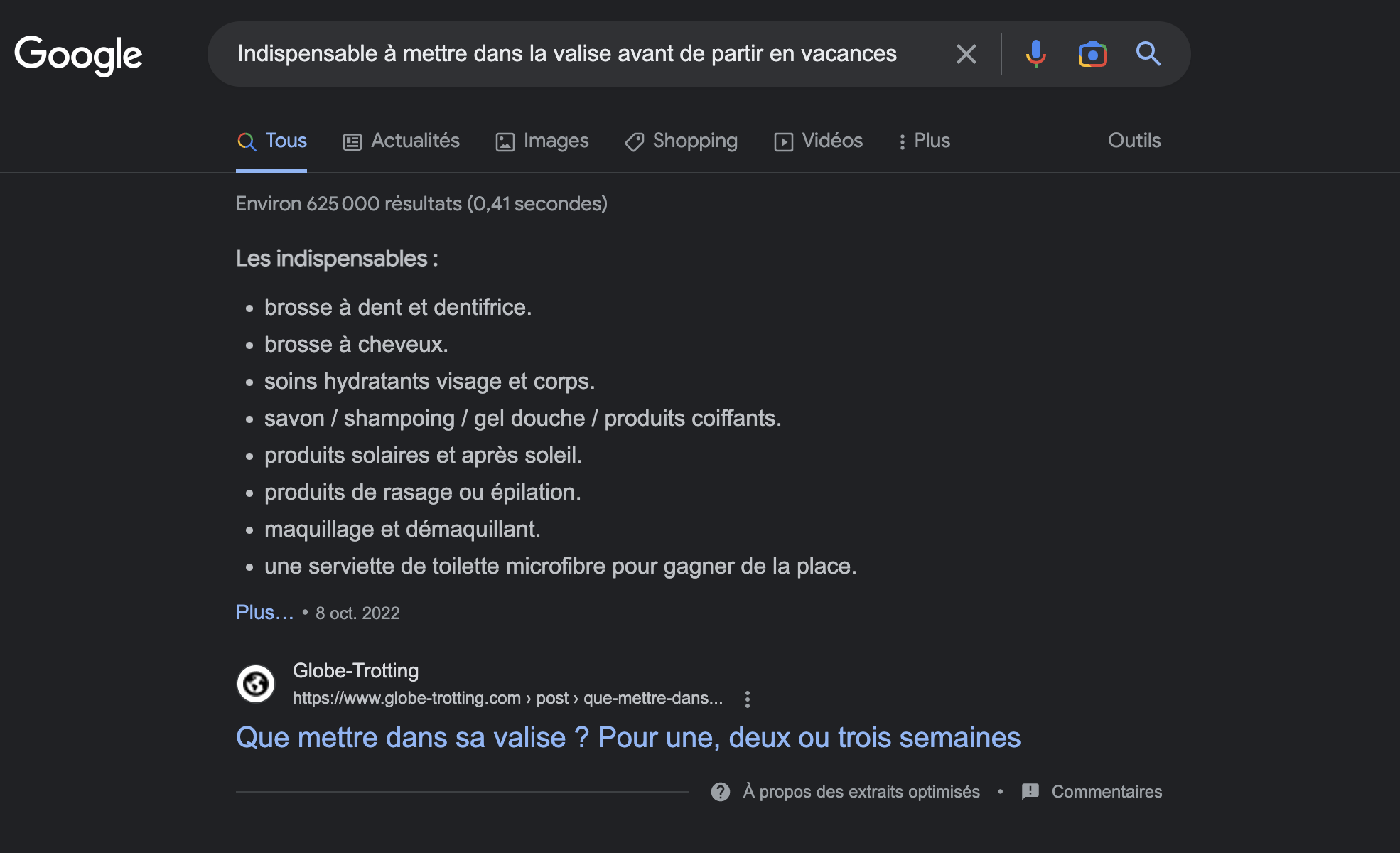 Google

Indispensable à mettre dans la valise avant de partir en vacances

Tous Actualités Images Shopping Vidéos Plus Outils

Environ 625 000 résultats (0,41 secondes)

Les indispensables :

- brosse à dent et dentifrice.
- brosse à cheveux.
- soins hydratants visage et corps.
- savon / shampoing / gel douche / produits coiffants.
- produits solaires et après soleil.
- produits de rasage ou épilation.
- maquillage et démaquillant.
- une serviette de toilette microfibre pour gagner de la place.

Plus… • 8 oct. 2022

Globe-Trotting
https://www.globe-trotting.com › post › que-mettre-dans...

Que mettre dans sa valise ? Pour une, deux ou trois semaines

À propos des extraits optimisés • Commentaires